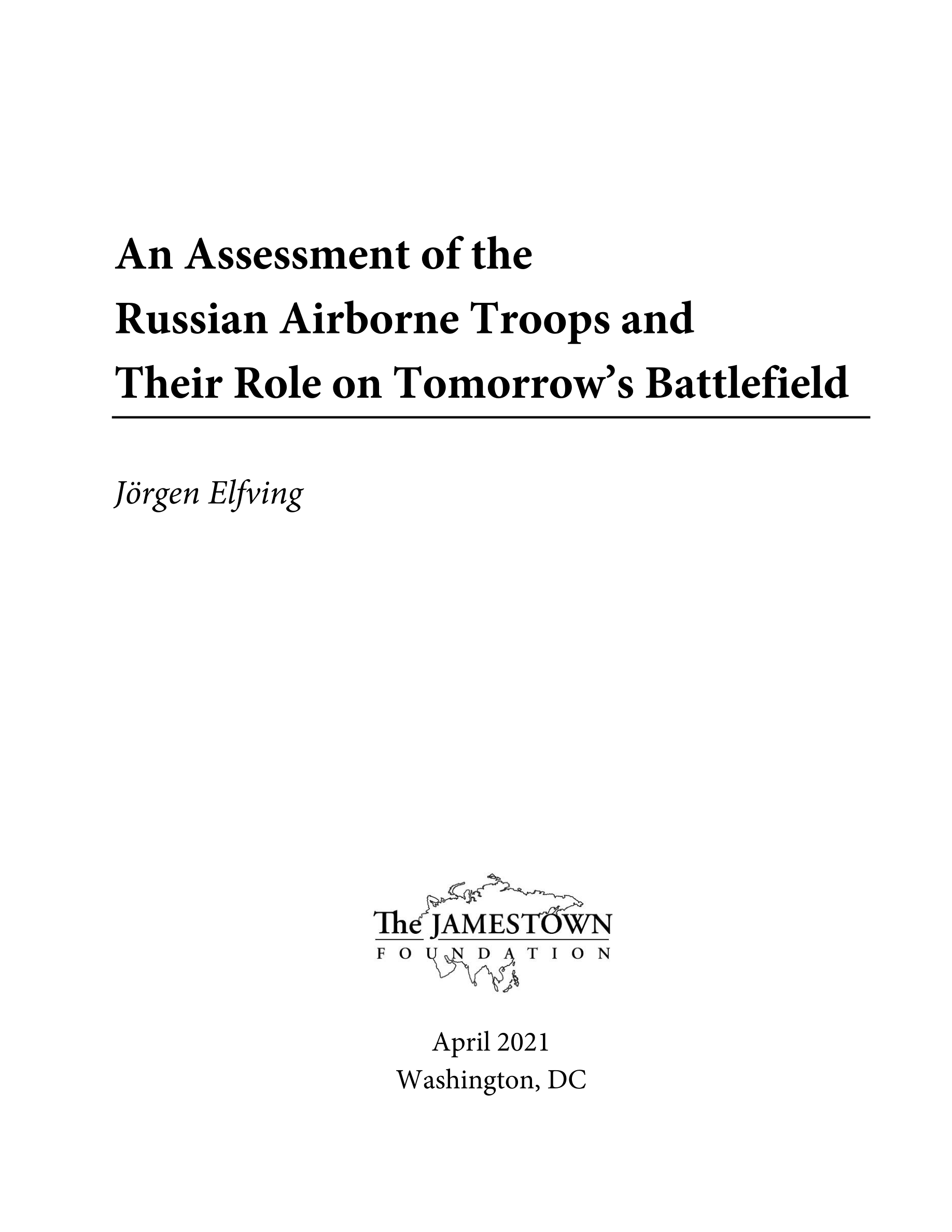 An Assessment of the Russian Airborne Troops and Their Role on Tomorrow's Battlefield

Jörgen Elfving

The JAMESTOWN
FOUNDATION

April 2021
Washington, DC